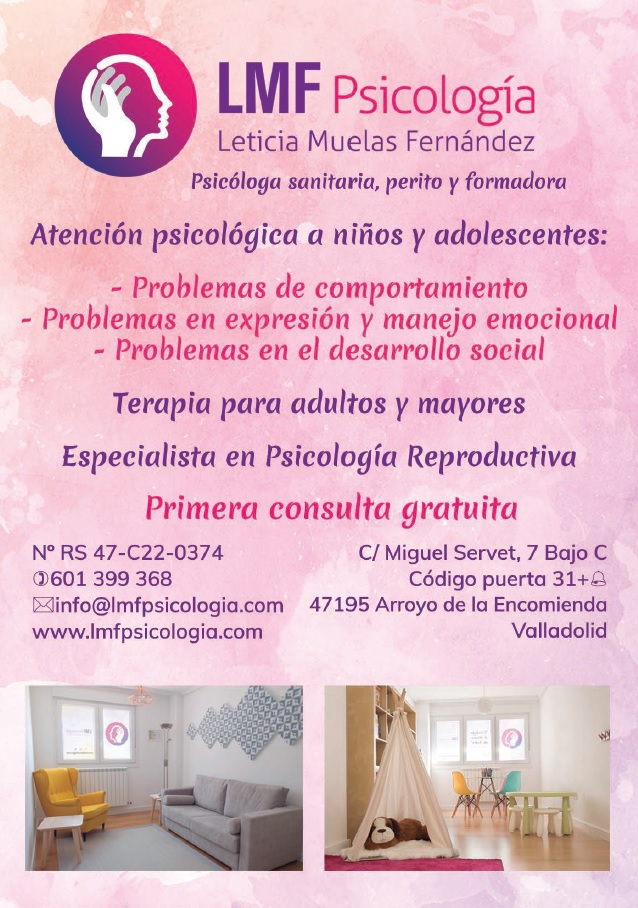 LMF Psicología
Leticia Muelas Fernández
Psicóloga sanitaria, perito y formadora

Atención psicológica a niños y adolescentes:

- Problemas de comportamiento
- Problemas en expresión y manejo emocional
- Problemas en el desarrollo social

Terapia para adultos y mayores

Especialista en Psicología Reproductiva

Primera consulta gratuita

Nº RS 47-C22-0374
601 399 368
info@lmfpsicologia.com
www.lmfpsicologia.com

C/ Miguel Servet, 7 Bajo C
Código puerta 31+
47195 Arroyo de la Encomienda
Valladolid